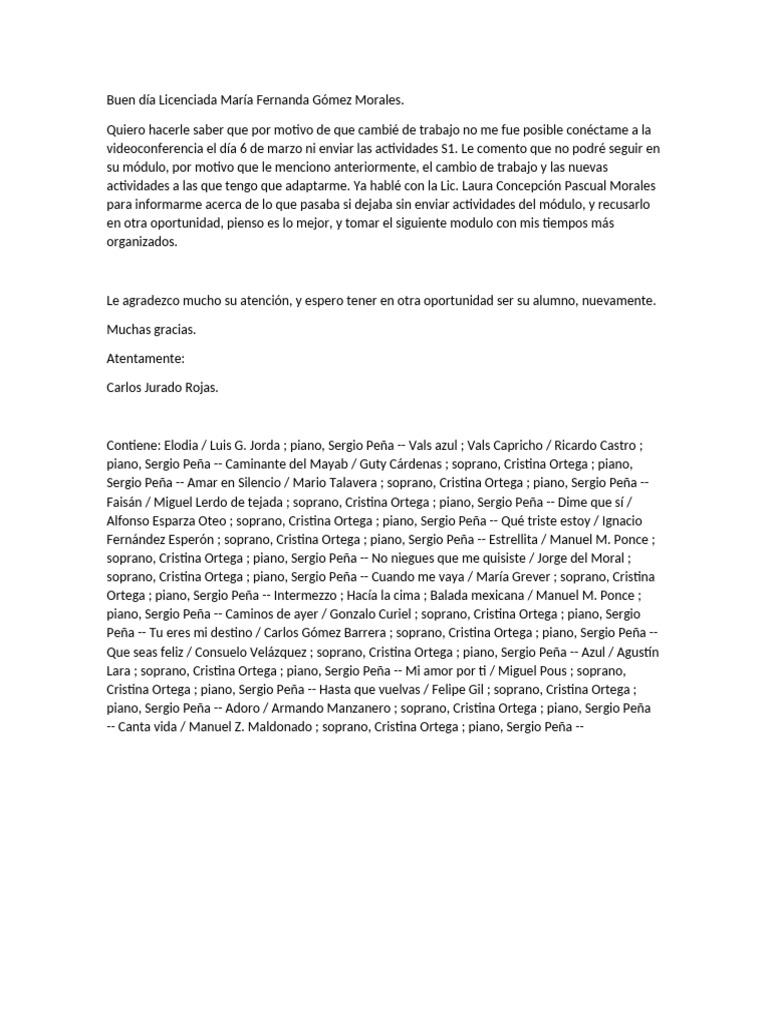 Buen día Licenciada María Fernanda Gómez Morales.

Quiero hacerle saber que por motivo de que cambié de trabajo no me fue posible conéctame a la videoconferencia el día 6 de marzo ni enviar las actividades S1. Le comento que no podré seguir en su módulo, por motivo que le menciono anteriormente, el cambio de trabajo y las nuevas actividades a las que tengo que adaptarme. Ya hablé con la Lic. Laura Concepción Pascual Morales para informarme acerca de lo que pasaba si dejaba sin enviar actividades del módulo, y recusarlo en otra oportunidad, pienso es lo mejor, y tomar el siguiente modulo con mis tiempos más organizados.

Le agradezco mucho su atención, y espero tener en otra oportunidad ser su alumno, nuevamente.

Muchas gracias.

Atentamente:

Carlos Jurado Rojas.

Contiene: Elodia / Luis G. Jorda ; piano, Sergio Peña -- Vals azul ; Vals Capricho / Ricardo Castro ; piano, Sergio Peña -- Caminante del Mayab / Guty Cárdenas ; soprano, Cristina Ortega ; piano, Sergio Peña -- Amar en Silencio / Mario Talavera ; soprano, Cristina Ortega ; piano, Sergio Peña -- Faisán / Miguel Lerdo de tejada ; soprano, Cristina Ortega ; piano, Sergio Peña -- Dime que sí / Alfonso Esparza Oteo ; soprano, Cristina Ortega ; piano, Sergio Peña -- Qué triste estoy / Ignacio Fernández Esperón ; soprano, Cristina Ortega ; piano, Sergio Peña -- Estrellita / Manuel M. Ponce ; soprano, Cristina Ortega ; piano, Sergio Peña -- No niegues que me quisiste / Jorge del Moral ; soprano, Cristina Ortega ; piano, Sergio Peña -- Cuando me vaya / María Grever ; soprano, Cristina Ortega ; piano, Sergio Peña -- Intermezzo ; Hacía la cima ; Balada mexicana / Manuel M. Ponce ; piano, Sergio Peña -- Caminos de ayer / Gonzalo Curiel ; soprano, Cristina Ortega ; piano, Sergio Peña -- Tu eres mi destino / Carlos Gómez Barrera ; soprano, Cristina Ortega ; piano, Sergio Peña -- Que seas feliz / Consuelo Velázquez ; soprano, Cristina Ortega ; piano, Sergio Peña -- Azul / Agustín Lara ; soprano, Cristina Ortega ; piano, Sergio Peña -- Mi amor por ti / Miguel Pous ; soprano, Cristina Ortega ; piano, Sergio Peña -- Hasta que vuelvas / Felipe Gil ; soprano, Cristina Ortega ; piano, Sergio Peña -- Adoro / Armando Manzanero ; soprano, Cristina Ortega ; piano, Sergio Peña -- Canta vida / Manuel Z. Maldonado ; soprano, Cristina Ortega ; piano, Sergio Peña --